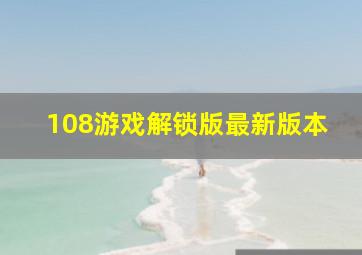 108游戏解锁版最新版本